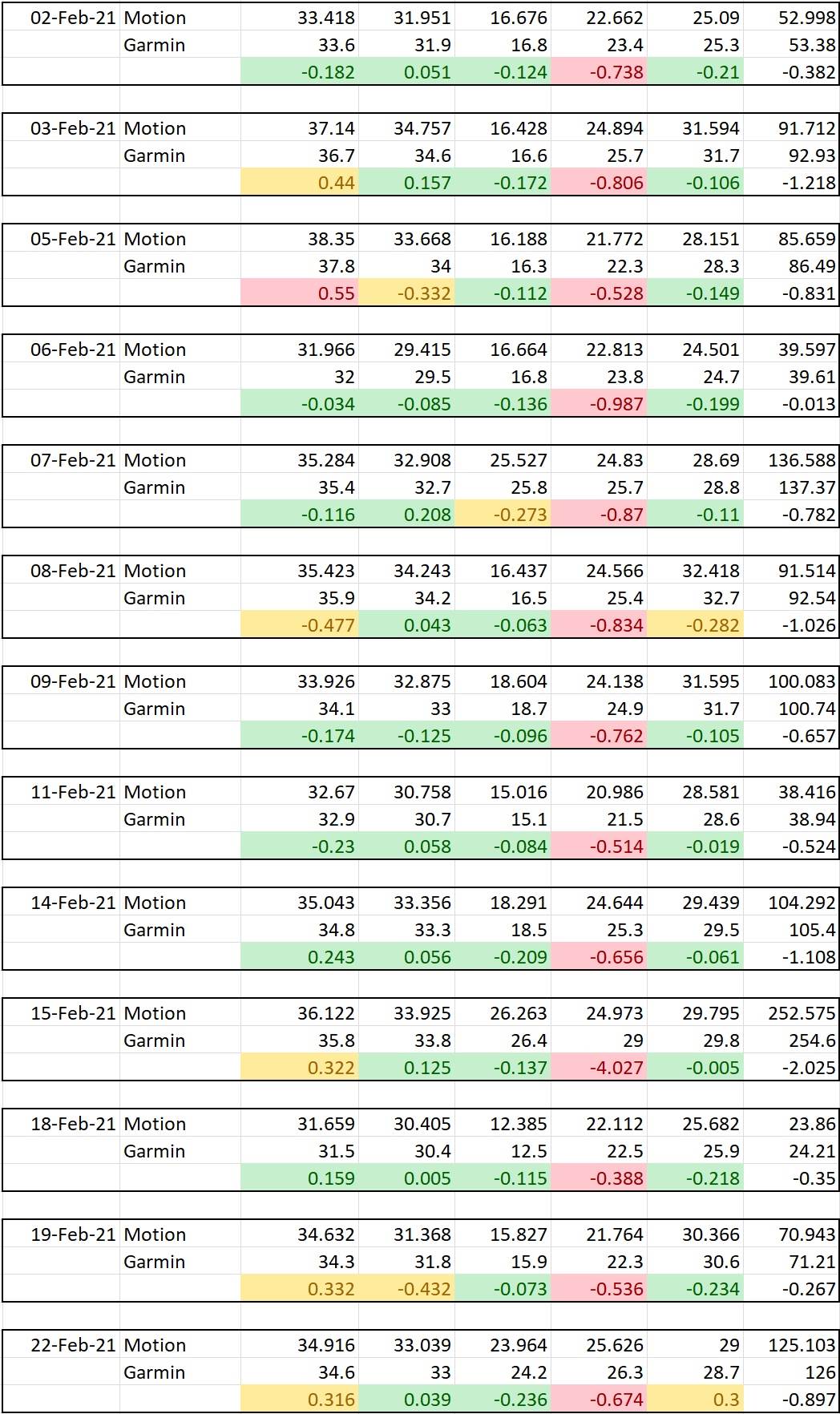 | | | | | | | | |
|---|---|---|---|---|---|---|---|
| 02-Feb-21 | Motion | 33.418 | 31.951 | 16.676 | 22.662 | 25.09 | 52.998 |
| | Garmin | 33.6 | 31.9 | 16.8 | 23.4 | 25.3 | 53.38 |
| | | -0.182 | 0.051 | -0.124 | -0.738 | -0.21 | -0.382 |
| 03-Feb-21 | Motion | 37.14 | 34.757 | 16.428 | 24.894 | 31.594 | 91.712 |
| | Garmin | 36.7 | 34.6 | 16.6 | 25.7 | 31.7 | 92.93 |
| | | 0.44 | 0.157 | -0.172 | -0.806 | -0.106 | -1.218 |
| 05-Feb-21 | Motion | 38.35 | 33.668 | 16.188 | 21.772 | 28.151 | 85.659 |
| | Garmin | 37.8 | 34 | 16.3 | 22.3 | 28.3 | 86.49 |
| | | 0.55 | -0.332 | -0.112 | -0.528 | -0.149 | -0.831 |
| 06-Feb-21 | Motion | 31.966 | 29.415 | 16.664 | 22.813 | 24.501 | 39.597 |
| | Garmin | 32 | 29.5 | 16.8 | 23.8 | 24.7 | 39.61 |
| | | -0.034 | -0.085 | -0.136 | -0.987 | -0.199 | -0.013 |
| 07-Feb-21 | Motion | 35.284 | 32.908 | 25.527 | 24.83 | 28.69 | 136.588 |
| | Garmin | 35.4 | 32.7 | 25.8 | 25.7 | 28.8 | 137.37 |
| | | -0.116 | 0.208 | -0.273 | -0.87 | -0.11 | -0.782 |
| 08-Feb-21 | Motion | 35.423 | 34.243 | 16.437 | 24.566 | 32.418 | 91.514 |
| | Garmin | 35.9 | 34.2 | 16.5 | 25.4 | 32.7 | 92.54 |
| | | -0.477 | 0.043 | -0.063 | -0.834 | -0.282 | -1.026 |
| 09-Feb-21 | Motion | 33.926 | 32.875 | 18.604 | 24.138 | 31.595 | 100.083 |
| | Garmin | 34.1 | 33 | 18.7 | 24.9 | 31.7 | 100.74 |
| | | -0.174 | -0.125 | -0.096 | -0.762 | -0.105 | -0.657 |
| 11-Feb-21 | Motion | 32.67 | 30.758 | 15.016 | 20.986 | 28.581 | 38.416 |
| | Garmin | 32.9 | 30.7 | 15.1 | 21.5 | 28.6 | 38.94 |
| | | -0.23 | 0.058 | -0.084 | -0.514 | -0.019 | -0.524 |
| 14-Feb-21 | Motion | 35.043 | 33.356 | 18.291 | 24.644 | 29.439 | 104.292 |
| | Garmin | 34.8 | 33.3 | 18.5 | 25.3 | 29.5 | 105.4 |
| | | 0.243 | 0.056 | -0.209 | -0.656 | -0.061 | -1.108 |
| 15-Feb-21 | Motion | 36.122 | 33.925 | 26.263 | 24.973 | 29.795 | 252.575 |
| | Garmin | 35.8 | 33.8 | 26.4 | 29 | 29.8 | 254.6 |
| | | 0.322 | 0.125 | -0.137 | -4.027 | -0.005 | -2.025 |
| 18-Feb-21 | Motion | 31.659 | 30.405 | 12.385 | 22.112 | 25.682 | 23.86 |
| | Garmin | 31.5 | 30.4 | 12.5 | 22.5 | 25.9 | 24.21 |
| | | 0.159 | 0.005 | -0.115 | -0.388 | -0.218 | -0.35 |
| 19-Feb-21 | Motion | 34.632 | 31.368 | 15.827 | 21.764 | 30.366 | 70.943 |
| | Garmin | 34.3 | 31.8 | 15.9 | 22.3 | 30.6 | 71.21 |
| | | 0.332 | -0.432 | -0.073 | -0.536 | -0.234 | -0.267 |
| 22-Feb-21 | Motion | 34.916 | 33.039 | 23.964 | 25.626 | 29 | 125.103 |
| | Garmin | 34.6 | 33 | 24.2 | 26.3 | 28.7 | 126 |
| | | 0.316 | 0.039 | -0.236 | -0.674 | 0.3 | -0.897 |